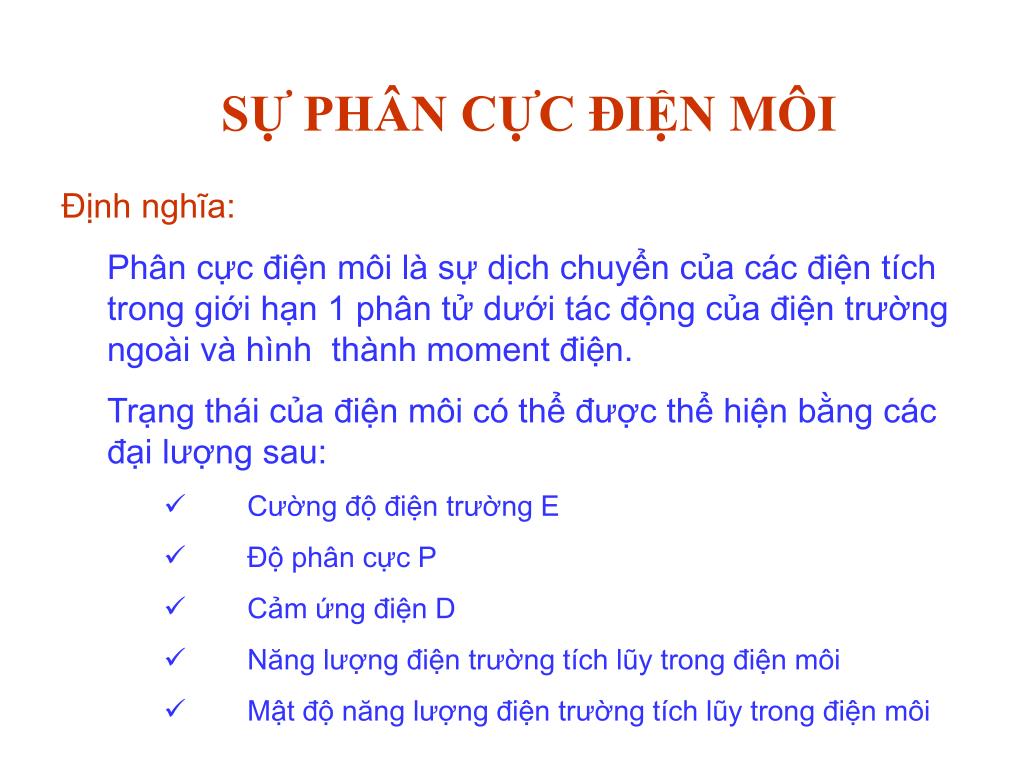 SỰ PHÂN CỰC ĐIỆN MÔI

Định nghĩa:

Phân cực điện môi là sự dịch chuyển của các điện tích trong giới hạn 1 phân tử dưới tác động của điện trường ngoài và hình  thành moment điện.

Trạng thái của điện môi có thể được thể hiện bằng các đại lượng sau:

✓ Cường độ điện trường E

✓ Độ phân cực P

✓ Cảm ứng điện D

✓ Năng lượng điện trường tích lũy trong điện môi

✓ Mật độ năng lượng điện trường tích lũy trong điện môi